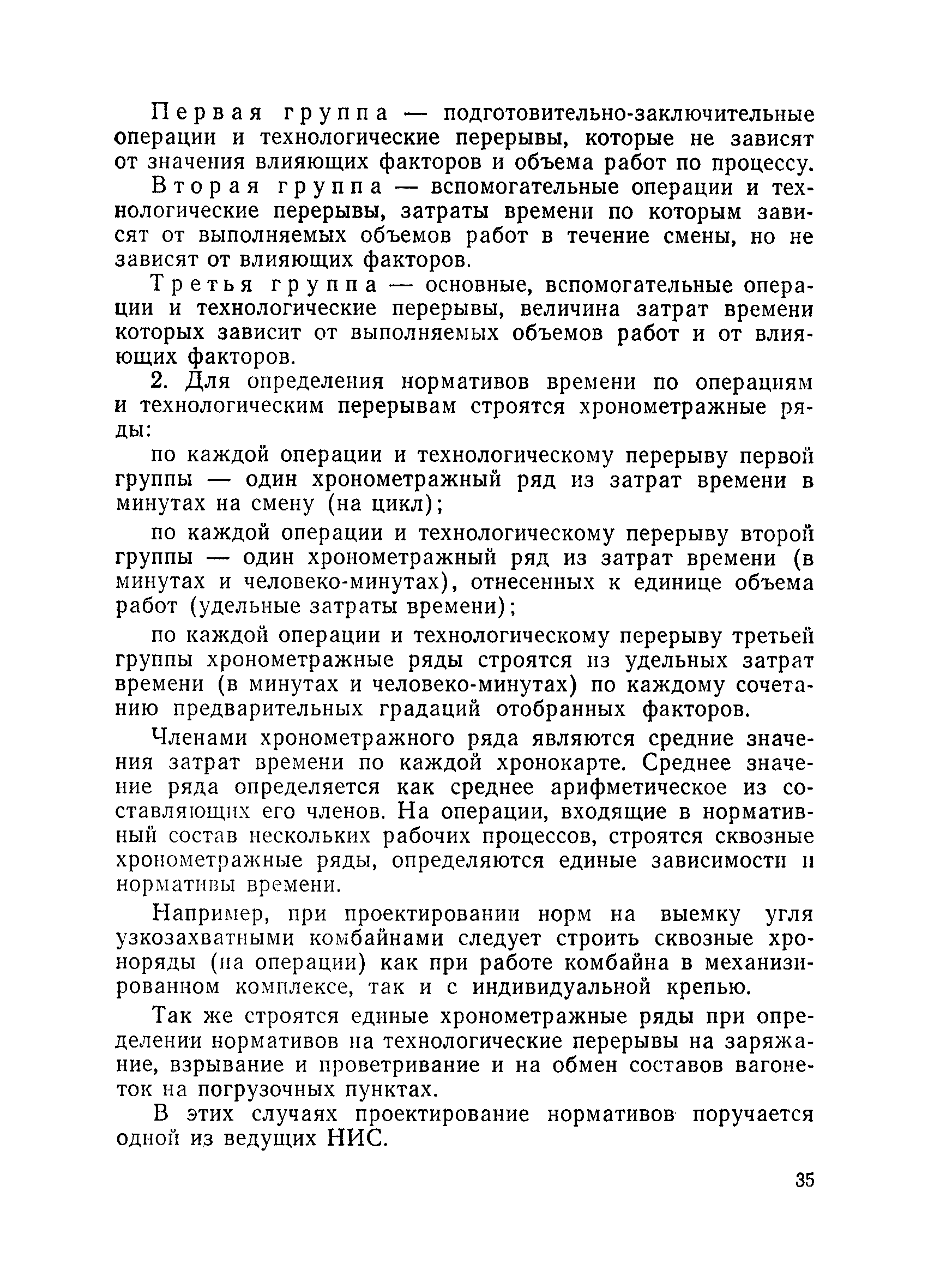 Первая группа — подготовительно-заключительные операции и технологические перерывы, которые не зависят от значения влияющих факторов и объема работ по процессу.

Вторая группа — вспомогательные операции и технологические перерывы, затраты времени по которым зависят от выполняемых объемов работ в течение смены, но не зависят от влияющих факторов.

Третья группа — основные, вспомогательные операции и технологические перерывы, величина затрат времени которых зависит от выполняемых объемов работ и от влияющих факторов.

2. Для определения нормативов времени по операциям и технологическим перерывам строятся хронометражные ряды:

по каждой операции и технологическому перерыву первой группы — один хронометражный ряд из затрат времени в минутах на смену (на цикл);

по каждой операции и технологическому перерыву второй группы — один хронометражный ряд из затрат времени (в минутах и человеко-минутах), отнесенных к единице объема работ (удельные затраты времени);

по каждой операции и технологическому перерыву третьей группы хронометражные ряды строятся из удельных затрат времени (в минутах и человеко-минутах) по каждому сочетанию предварительных градаций отобранных факторов.

Членами хронометражного ряда являются средние значения затрат времени по каждой хронокарте. Среднее значение ряда определяется как среднее арифметическое из составляющих его членов. На операции, входящие в нормативный состав нескольких рабочих процессов, строятся сквозные хронометражные ряды, определяются единые зависимости и нормативы времени.

Например, при проектировании норм на выемку угля узкозахватными комбайнами следует строить сквозные хроноряды (на операции) как при работе комбайна в механизированном комплексе, так и с индивидуальной крепью.

Так же строятся единые хронометражные ряды при определении нормативов на технологические перерывы на заряжание, взрывание и проветривание и на обмен составов вагонеток на погрузочных пунктах.

В этих случаях проектирование нормативов поручается одной из ведущих НИС.

35